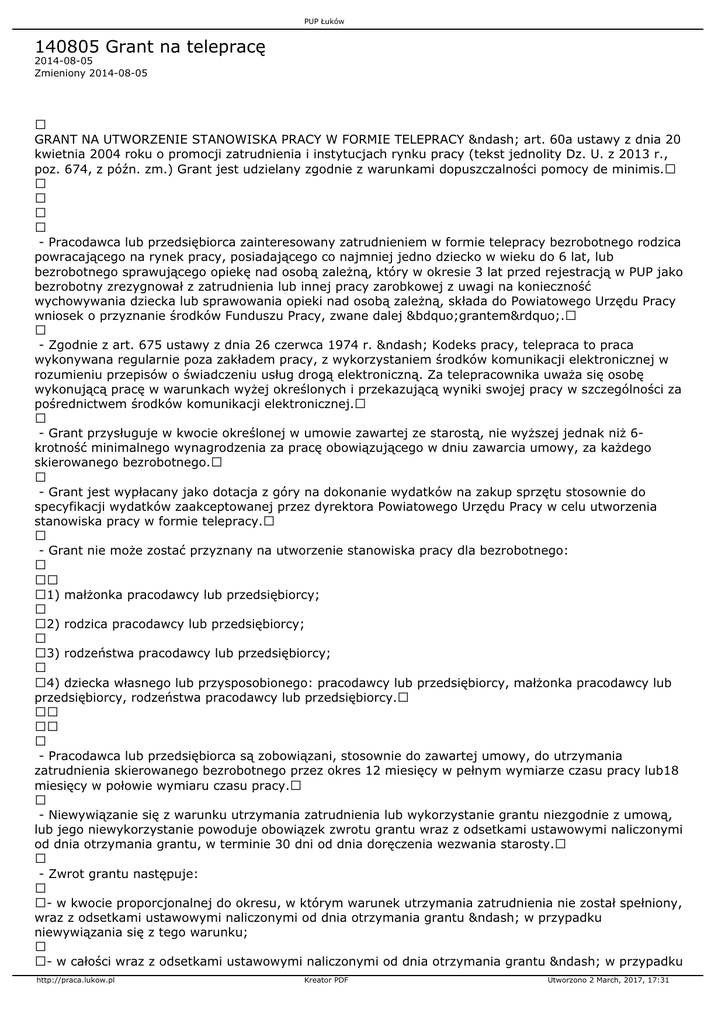 PUP Łuków

140805 Grant na telepracę
2014-08-05
Zmieniony 2014-08-05

☐
GRANT NA UTWORZENIE STANOWISKA PRACY W FORMIE TELEPRACY &ndash; art. 60a ustawy z dnia 20 kwietnia 2004 roku o promocji zatrudnienia i instytucjach rynku pracy (tekst jednolity Dz. U. z 2013 r., poz. 674, z późn. zm.) Grant jest udzielany zgodnie z warunkami dopuszczalności pomocy de minimis.☐
☐
☐
☐
☐
 - Pracodawca lub przedsiębiorca zainteresowany zatrudnieniem w formie telepracy bezrobotnego rodzica powracającego na rynek pracy, posiadającego co najmniej jedno dziecko w wieku do 6 lat, lub bezrobotnego sprawującego opiekę nad osobą zależną, który w okresie 3 lat przed rejestracją w PUP jako bezrobotny zrezygnował z zatrudnienia lub innej pracy zarobkowej z uwagi na konieczność wychowywania dziecka lub sprawowania opieki nad osobą zależną, składa do Powiatowego Urzędu Pracy wniosek o przyznanie środków Funduszu Pracy, zwane dalej &bdquo;grantem&rdquo;.☐
☐
 - Zgodnie z art. 675 ustawy z dnia 26 czerwca 1974 r. &ndash; Kodeks pracy, telepraca to praca wykonywana regularnie poza zakładem pracy, z wykorzystaniem środków komunikacji elektronicznej w rozumieniu przepisów o świadczeniu usług drogą elektroniczną. Za telepracownika uważa się osobę wykonującą pracę w warunkach wyżej określonych i przekazującą wyniki swojej pracy w szczególności za pośrednictwem środków komunikacji elektronicznej.☐
☐
 - Grant przysługuje w kwocie określonej w umowie zawartej ze starostą, nie wyższej jednak niż 6-krotność minimalnego wynagrodzenia za pracę obowiązującego w dniu zawarcia umowy, za każdego skierowanego bezrobotnego.☐
☐
 - Grant jest wypłacany jako dotacja z góry na dokonanie wydatków na zakup sprzętu stosownie do specyfikacji wydatków zaakceptowanej przez dyrektora Powiatowego Urzędu Pracy w celu utworzenia stanowiska pracy w formie telepracy.☐
☐
 - Grant nie może zostać przyznany na utworzenie stanowiska pracy dla bezrobotnego:
☐
☐☐
☐1) małżonka pracodawcy lub przedsiębiorcy;
☐
☐2) rodzica pracodawcy lub przedsiębiorcy;
☐
☐3) rodzeństwa pracodawcy lub przedsiębiorcy;
☐
☐4) dziecka własnego lub przysposobionego: pracodawcy lub przedsiębiorcy, małżonka pracodawcy lub przedsiębiorcy, rodzeństwa pracodawcy lub przedsiębiorcy.☐
☐☐
☐☐
☐
 - Pracodawca lub przedsiębiorca są zobowiązani, stosownie do zawartej umowy, do utrzymania zatrudnienia skierowanego bezrobotnego przez okres 12 miesięcy w pełnym wymiarze czasu pracy lub18 miesięcy w połowie wymiaru czasu pracy.☐
☐
 - Niewywiązanie się z warunku utrzymania zatrudnienia lub wykorzystanie grantu niezgodnie z umową, lub jego niewykorzystanie powoduje obowiązek zwrotu grantu wraz z odsetkami ustawowymi naliczonymi od dnia otrzymania grantu, w terminie 30 dni od dnia doręczenia wezwania starosty.☐
☐
 - Zwrot grantu następuje:
☐
☐- w kwocie proporcjonalnej do okresu, w którym warunek utrzymania zatrudnienia nie został spełniony, wraz z odsetkami ustawowymi naliczonymi od dnia otrzymania grantu &ndash; w przypadku niewywiązania się z tego warunku;
☐
☐- w całości wraz z odsetkami ustawowymi naliczonymi od dnia otrzymania grantu &ndash; w przypadku

http://praca.lukow.pl    Kreator PDF    Utworzono 2 March, 2017, 17:31